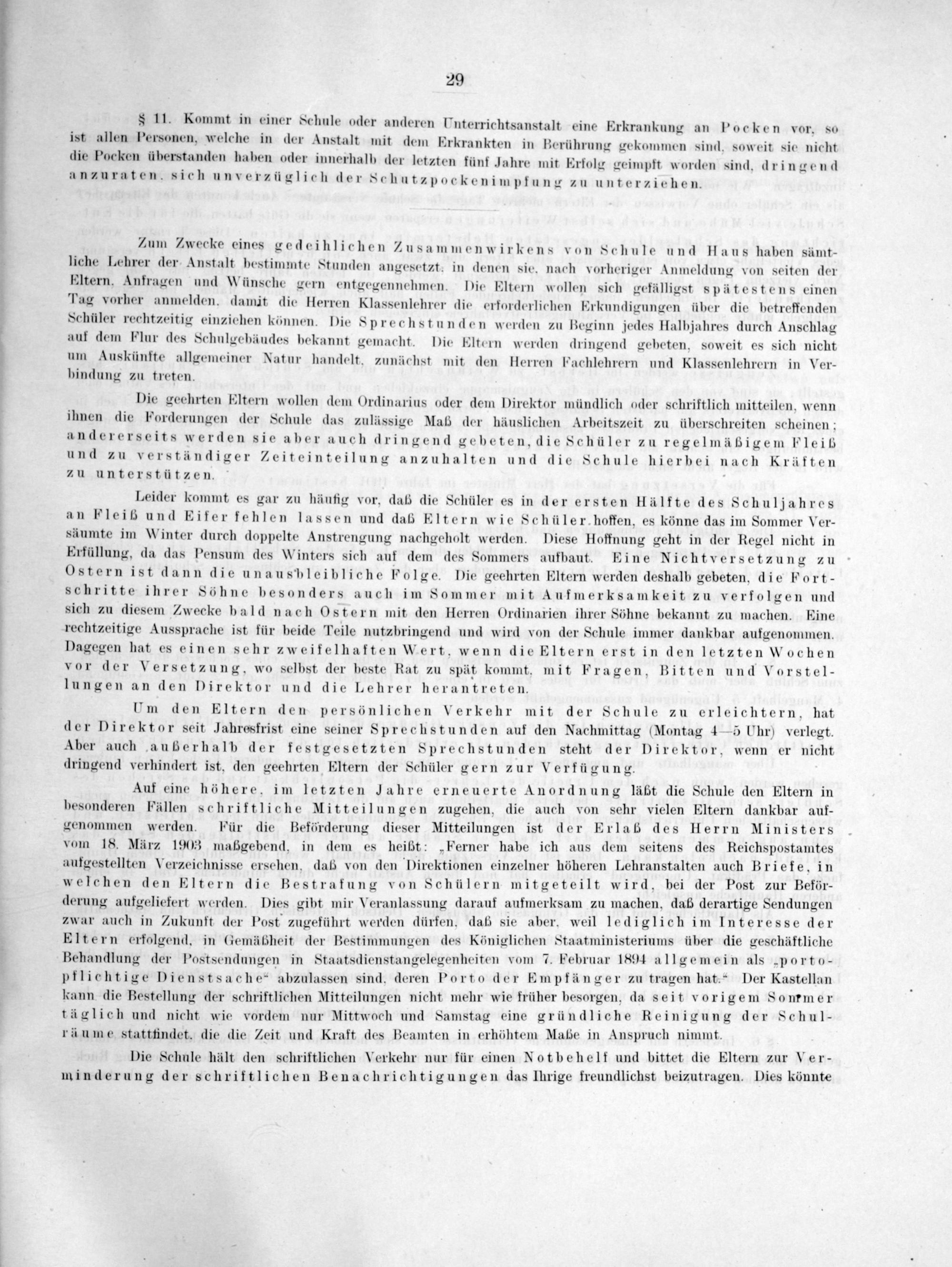 29

§ 11. Kommt in einer Schule oder anderen Unterrichtsanstalt eine Erkrankung an Pocken vor, so ist allen Personen, welche in der Anstalt mit dem Erkrankten in Berührung gekommen sind, soweit sie nicht die Pocken überstanden haben oder innerhalb der letzten fünf Jahre mit Erfolg geimpft worden sind, dringend anzuraten, sich unverzüglich der Schutzpockenimpfung zu unterziehen.

Zum Zwecke eines gedeihlichen Zusammenwirkens von Schule und Haus haben sämtliche Lehrer der Anstalt bestimmte Stunden angesetzt, in denen sie, nach vorheriger Anmeldung von seiten der Eltern, Anfragen und Wünsche gern entgegennehmen. Die Eltern wollen sich gefälligst spätestens einen Tag vorher anmelden, damit die Herren Klassenlehrer die erforderlichen Erkundigungen über die betreffenden Schüler rechtzeitig einziehen können. Die Sprechstunden werden zu Beginn jedes Halbjahres durch Anschlag auf dem Flur des Schulgebäudes bekannt gemacht. Die Eltern werden dringend gebeten, soweit es sich nicht um Auskünfte allgemeiner Natur handelt, zunächst mit den Herren Fachlehrern und Klassenlehrern in Verbindung zu treten.

Die geehrten Eltern wollen dem Ordinarius oder dem Direktor mündlich oder schriftlich mitteilen, wenn ihnen die Forderungen der Schule das zulässige Maß der häuslichen Arbeitszeit zu überschreiten scheinen; andererseits werden sie aber auch dringend gebeten, die Schüler zu regelmäßigem Fleiß und zu verständiger Zeiteinteilung anzuhalten und die Schule hierbei nach Kräften zu unterstützen.

Leider kommt es gar zu häufig vor, daß die Schüler es in der ersten Hälfte des Schuljahres an Fleiß und Eifer fehlen lassen und daß Eltern wie Schüler hoffen, es könne das im Sommer Versäumte im Winter durch doppelte Anstrengung nachgeholt werden. Diese Hoffnung geht in der Regel nicht in Erfüllung, da das Pensum des Winters sich auf dem des Sommers aufbaut. Eine Nichtversetzung zu Ostern ist dann die unausbleibliche Folge. Die geehrten Eltern werden deshalb gebeten, die Fortschritte ihrer Söhne besonders auch im Sommer mit Aufmerksamkeit zu verfolgen und sich zu diesem Zwecke bald nach Ostern mit den Herren Ordinarien ihrer Söhne bekannt zu machen. Eine rechtzeitige Aussprache ist für beide Teile nutzbringend und wird von der Schule immer dankbar aufgenommen. Dagegen hat es einen sehr zweifelhaften Wert, wenn die Eltern erst in den letzten Wochen vor der Versetzung, wo selbst der beste Rat zu spät kommt, mit Fragen, Bitten und Vorstellungen an den Direktor und die Lehrer herantreten.

Um den Eltern den persönlichen Verkehr mit der Schule zu erleichtern, hat der Direktor seit Jahresfrist eine seiner Sprechstunden auf den Nachmittag (Montag 4—5 Uhr) verlegt. Aber auch außerhalb der festgesetzten Sprechstunden steht der Direktor, wenn er nicht dringend verhindert ist, den geehrten Eltern der Schüler gern zur Verfügung.

Auf eine höhere, im letzten Jahre erneuerte Anordnung läßt die Schule den Eltern in besonderen Fällen schriftliche Mitteilungen zugehen, die auch von sehr vielen Eltern dankbar aufgenommen werden. Für die Beförderung dieser Mitteilungen ist der Erlaß des Herrn Ministers vom 18. März 1903 maßgebend, in dem es heißt: „Ferner habe ich aus dem seitens des Reichspostamtes aufgestellten Verzeichnisse ersehen, daß von den Direktionen einzelner höheren Lehranstalten auch Briefe, in welchen den Eltern die Bestrafung von Schülern mitgeteilt wird, bei der Post zur Beförderung aufgeliefert werden. Dies gibt mir Veranlassung darauf aufmerksam zu machen, daß derartige Sendungen zwar auch in Zukunft der Post zugeführt werden dürfen, daß sie aber, weil lediglich im Interesse der Eltern erfolgend, in Gemäßheit der Bestimmungen des Königlichen Staatministeriums über die geschäftliche Behandlung der Postsendungen in Staatsdienstangelegenheiten vom 7. Februar 1894 allgemein als „portopflichtige Dienstsache“ abzulassen sind, deren Porto der Empfänger zu tragen hat.“ Der Kastellan kann die Bestellung der schriftlichen Mitteilungen nicht mehr wie früher besorgen, da seit vorigem Sommer täglich und nicht wie vordem nur Mittwoch und Samstag eine gründliche Reinigung der Schulräume stattfindet, die die Zeit und Kraft des Beamten in erhöhtem Maße in Anspruch nimmt.

Die Schule hält den schriftlichen Verkehr nur für einen Notbehelf und bittet die Eltern zur Verminderung der schriftlichen Benachrichtigungen das Ihrige freundlichst beizutragen. Dies könnte